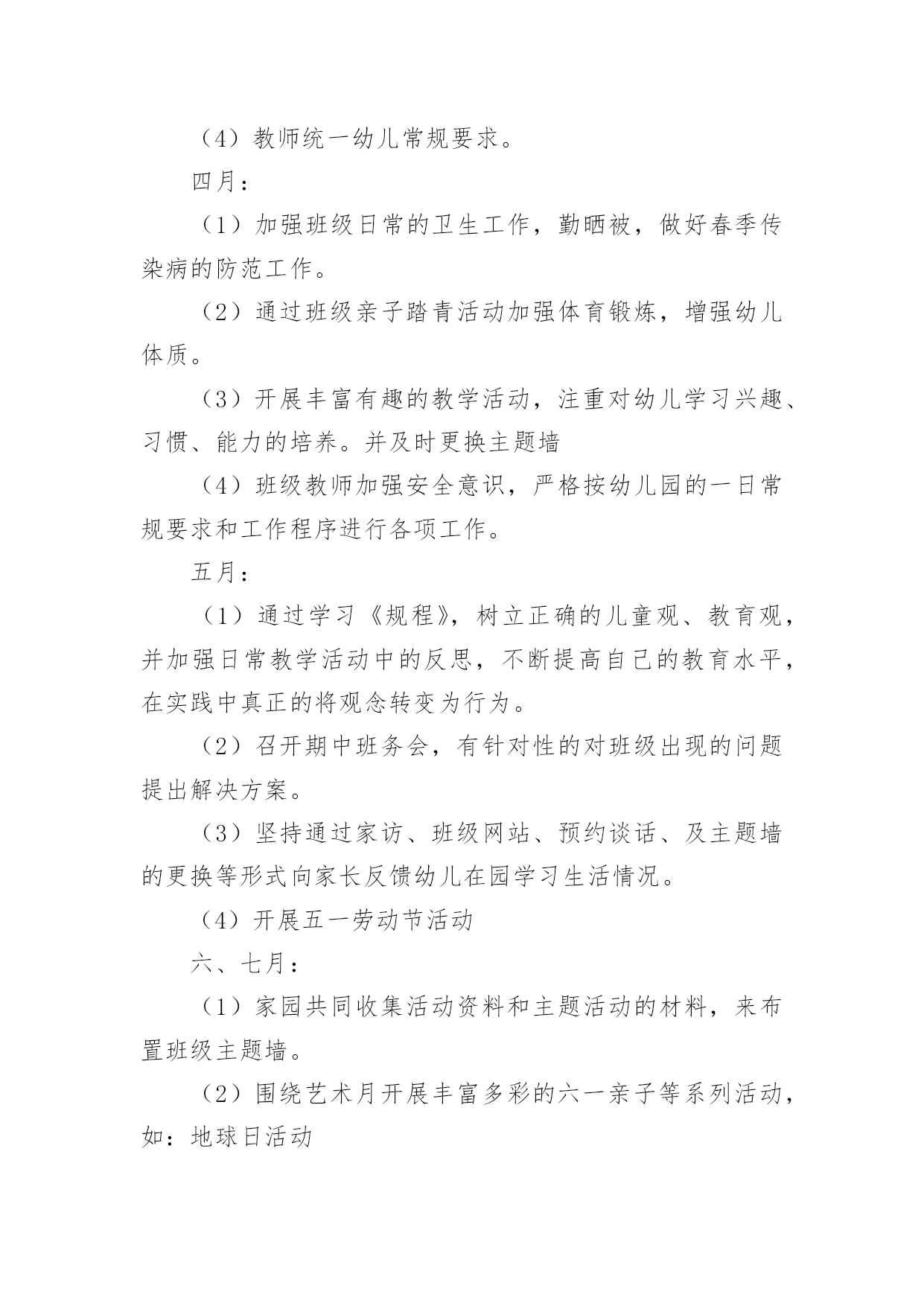 （4）教师统一幼儿常规要求。

四月：

（1）加强班级日常的卫生工作，勤晒被，做好春季传染病的防范工作。

（2）通过班级亲子踏青活动加强体育锻炼，增强幼儿体质。

（3）开展丰富有趣的教学活动，注重对幼儿学习兴趣、习惯、能力的培养。并及时更换主题墙

（4）班级教师加强安全意识，严格按幼儿园的一日常规要求和工作程序进行各项工作。

五月：

（1）通过学习《规程》，树立正确的儿童观、教育观，并加强日常教学活动中的反思，不断提高自己的教育水平，在实践中真正的将观念转变为行为。

（2）召开期中班务会，有针对性的对班级出现的问题提出解决方案。

（3）坚持通过家访、班级网站、预约谈话、及主题墙的更换等形式向家长反馈幼儿在园学习生活情况。

（4）开展五一劳动节活动

六、七月：

（1）家园共同收集活动资料和主题活动的材料，来布置班级主题墙。

（2）围绕艺术月开展丰富多彩的六一亲子等系列活动，如：地球日活动